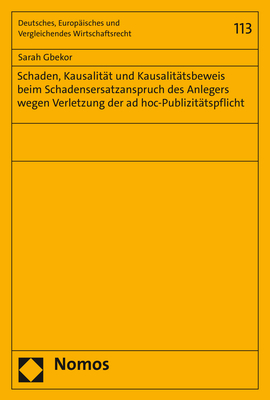 Deutsches, Europäisches und Vergleichendes Wirtschaftsrecht

113

Sarah Gbekor

Schaden, Kausalität und Kausalitätsbeweis beim Schadensersatzanspruch des Anlegers wegen Verletzung der ad hoc-Publizitätspflicht

Nomos